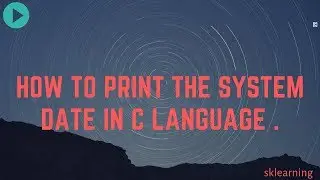 HOW TO PRINT THE SYSTEM DATE IN C LANGUAGE .

sklearning